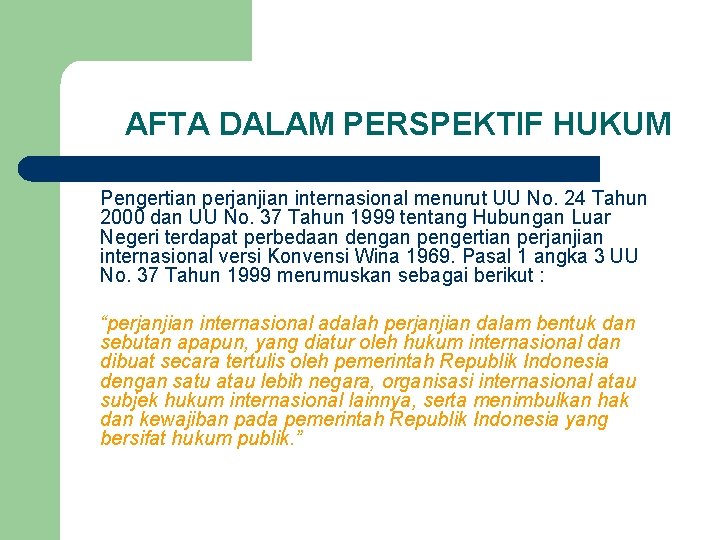 AFTA DALAM PERSPEKTIF HUKUM

Pengertian perjanjian internasional menurut UU No. 24 Tahun 2000 dan UU No. 37 Tahun 1999 tentang Hubungan Luar Negeri terdapat perbedaan dengan pengertian perjanjian internasional versi Konvensi Wina 1969. Pasal 1 angka 3 UU No. 37 Tahun 1999 merumuskan sebagai berikut :

“perjanjian internasional adalah perjanjian dalam bentuk dan sebutan apapun, yang diatur oleh hukum internasional dan dibuat secara tertulis oleh pemerintah Republik Indonesia dengan satu atau lebih negara, organisasi internasional atau subjek hukum internasional lainnya, serta menimbulkan hak dan kewajiban pada pemerintah Republik Indonesia yang bersifat hukum publik.”